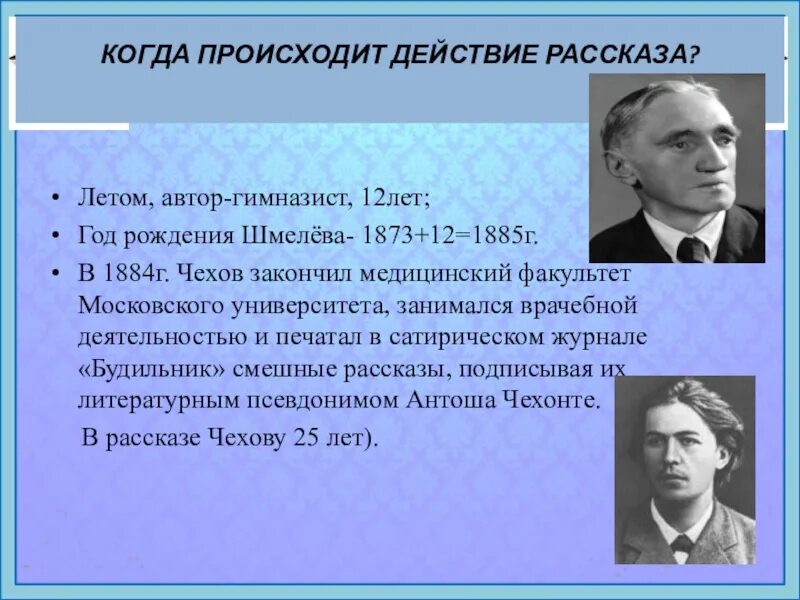 КОГДА ПРОИСХОДИТ ДЕЙСТВИЕ РАССКАЗА?

• Летом, автор-гимназист, 12лет;
• Год рождения Шмелёва- 1873+12=1885г.
• В 1884г. Чехов закончил медицинский факультет Московского университета, занимался врачебной деятельностью и печатал в сатирическом журнале «Будильник» смешные рассказы, подписывая их литературным псевдонимом Антоша Чехонте.

В рассказе Чехову 25 лет).